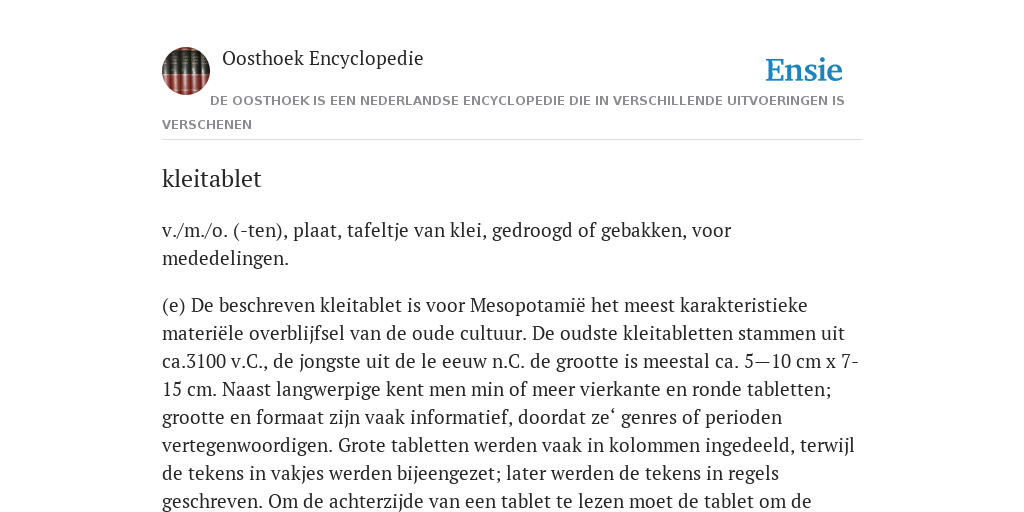 Oosthoek Encyclopedie

Ensie

DE OOSTHOEK IS EEN NEDERLANDSE ENCYCLOPEDIE DIE IN VERSCHILLENDE UITVOERINGEN IS VERSCHENEN

kleitablet

v./m./o. (-ten), plaat, tafeltje van klei, gedroogd of gebakken, voor mededelingen.

(e) De beschreven kleitablet is voor Mesopotamië het meest karakteristieke materiële overblijfsel van de oude cultuur. De oudste kleitabletten stammen uit ca.3100 v.C., de jongste uit de le eeuw n.C. de grootte is meestal ca. 5—10 cm x 7-15 cm. Naast langwerpige kent men min of meer vierkante en ronde tabletten; grootte en formaat zijn vaak informatief, doordat ze‘ genres of perioden vertegenwoordigen. Grote tabletten werden vaak in kolommen ingedeeld, terwijl de tekens in vakjes werden bijeengezet; later werden de tekens in regels geschreven. Om de achterzijde van een tablet te lezen moet de tablet om de